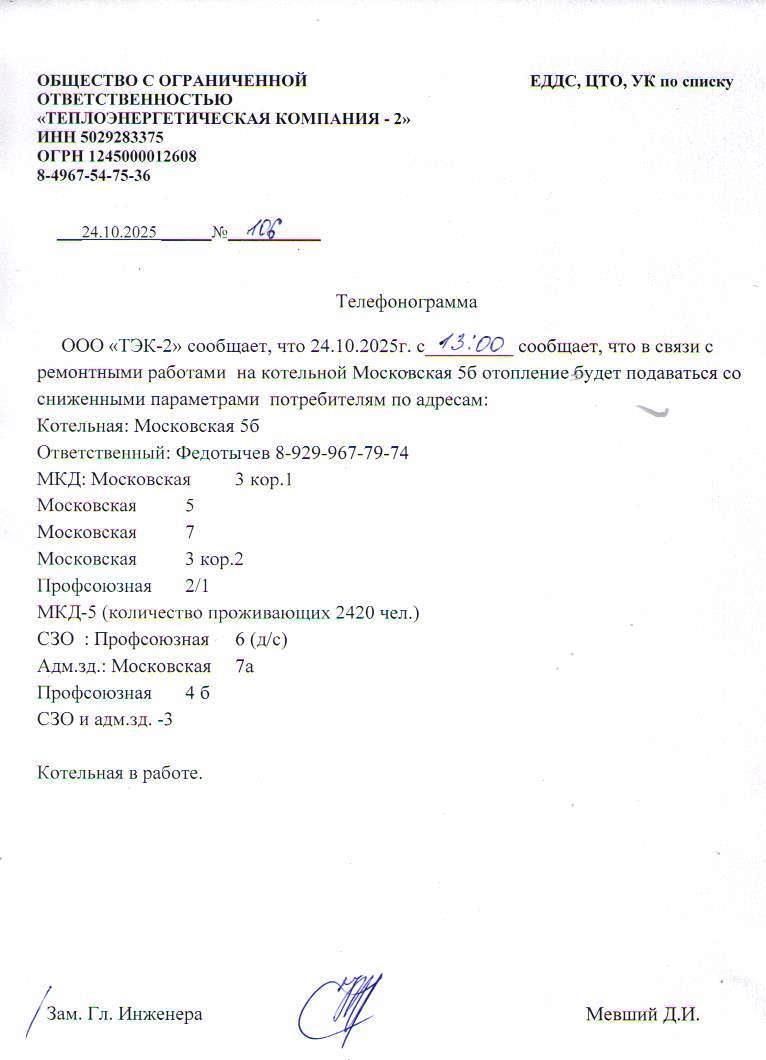 ОБЩЕСТВО С ОГРАНИЧЕННОЙ ОТВЕТСТВЕННОСТЬЮ
«ТЕПЛОЭНЕРГЕТИЧЕСКАЯ КОМПАНИЯ - 2»
ИНН 5029283375
ОГРН 1245000012608
8-4967-54-75-36

ЕДДС, ЦТО, УК по списку

24.10.2025 № 106

Телефонограмма

ООО «ТЭК-2» сообщает, что 24.10.2025г. с 13:00 сообщает, что в связи с ремонтными работами на котельной Московская 5б отопление будет подаваться со сниженными параметрами потребителям по адресам:
Котельная: Московская 5б
Ответственный: Федотычев 8-929-967-79-74
МКД: Московская 3 кор.1
Московская 5
Московская 7
Московская 3 кор.2
Профсоюзная 2/1
МКД-5 (количество проживающих 2420 чел.)
СЗО : Профсоюзная 6 (д/с)
Адм.зд.: Московская 7а
Профсоюзная 4 б
СЗО и адм.зд. -3

Котельная в работе.

Зам. Гл. Инженера

Мевший Д.И.